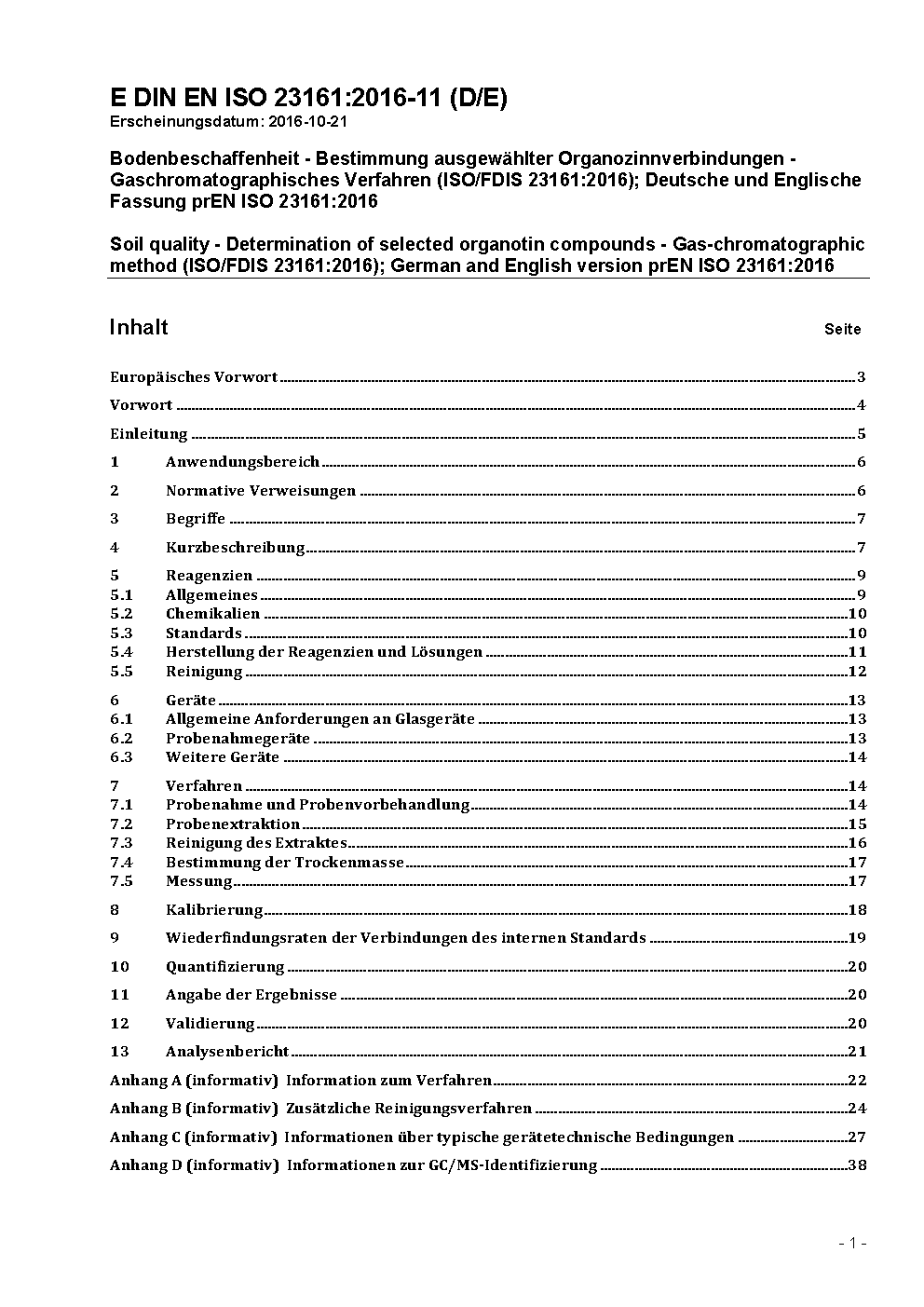 E DIN EN ISO 23161:2016-11 (D/E)
Erscheinungsdatum: 2016-10-21

Bodenbeschaffenheit - Bestimmung ausgewählter Organozinnverbindungen - Gaschromatographisches Verfahren (ISO/FDIS 23161:2016); Deutsche und Englische Fassung prEN ISO 23161:2016

Soil quality - Determination of selected organotin compounds - Gas-chromatographic method (ISO/FDIS 23161:2016); German and English version prEN ISO 23161:2016

Inhalt Seite

Europäisches Vorwort 3
Vorwort 4
Einleitung 5
1 Anwendungsbereich 6
2 Normative Verweisungen 6
3 Begriffe 7
4 Kurzbeschreibung 7
5 Reagenzien 9
5.1 Allgemeines 9
5.2 Chemikalien 10
5.3 Standards 10
5.4 Herstellung der Reagenzien und Lösungen 11
5.5 Reinigung 12
6 Geräte 13
6.1 Allgemeine Anforderungen an Glasgeräte 13
6.2 Probenahmegeräte 13
6.3 Weitere Geräte 14
7 Verfahren 14
7.1 Probenahme und Probenvorbehandlung 14
7.2 Probenextraktion 15
7.3 Reinigung des Extraktes 16
7.4 Bestimmung der Trockenmasse 17
7.5 Messung 17
8 Kalibrierung 18
9 Wiederfindungsraten der Verbindungen des internen Standards 19
10 Quantifizierung 20
11 Angabe der Ergebnisse 20
12 Validierung 20
13 Analysenbericht 21
Anhang A (informativ) Information zum Verfahren 22
Anhang B (informativ) Zusätzliche Reinigungsverfahren 24
Anhang C (informativ) Informationen über typische gerätetechnische Bedingungen 27
Anhang D (informativ) Informationen zur GC/MS-Identifizierung 38

- 1 -